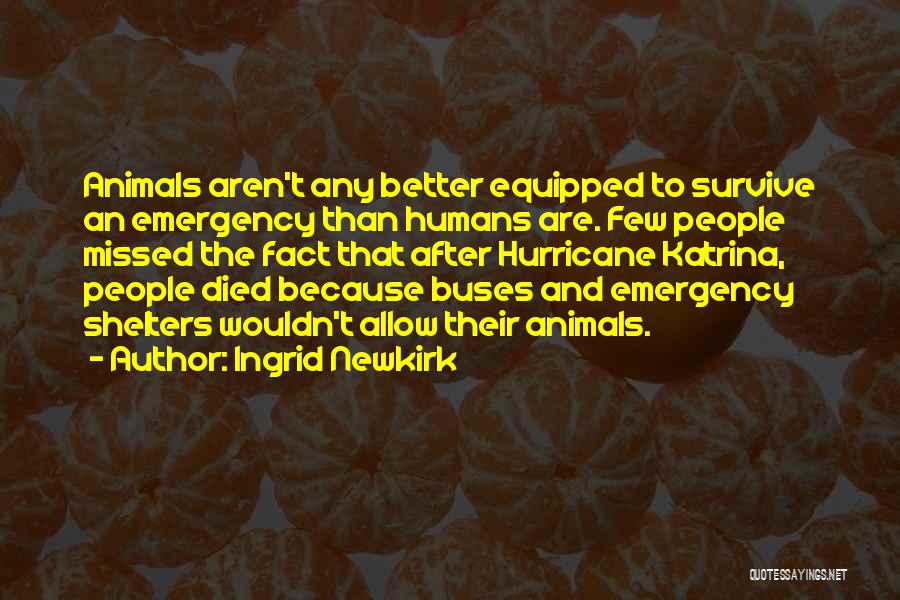 Animals aren't any better equipped to survive an emergency than humans are. Few people missed the fact that after Hurricane Katrina, people died because buses and emergency shelters wouldn't allow their animals.
- Author: Ingrid Newkirk

QUOTESSAYINGS.NET